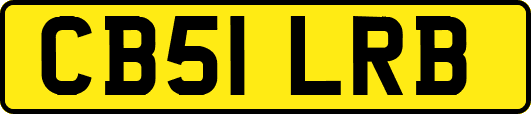 CB51 LRB